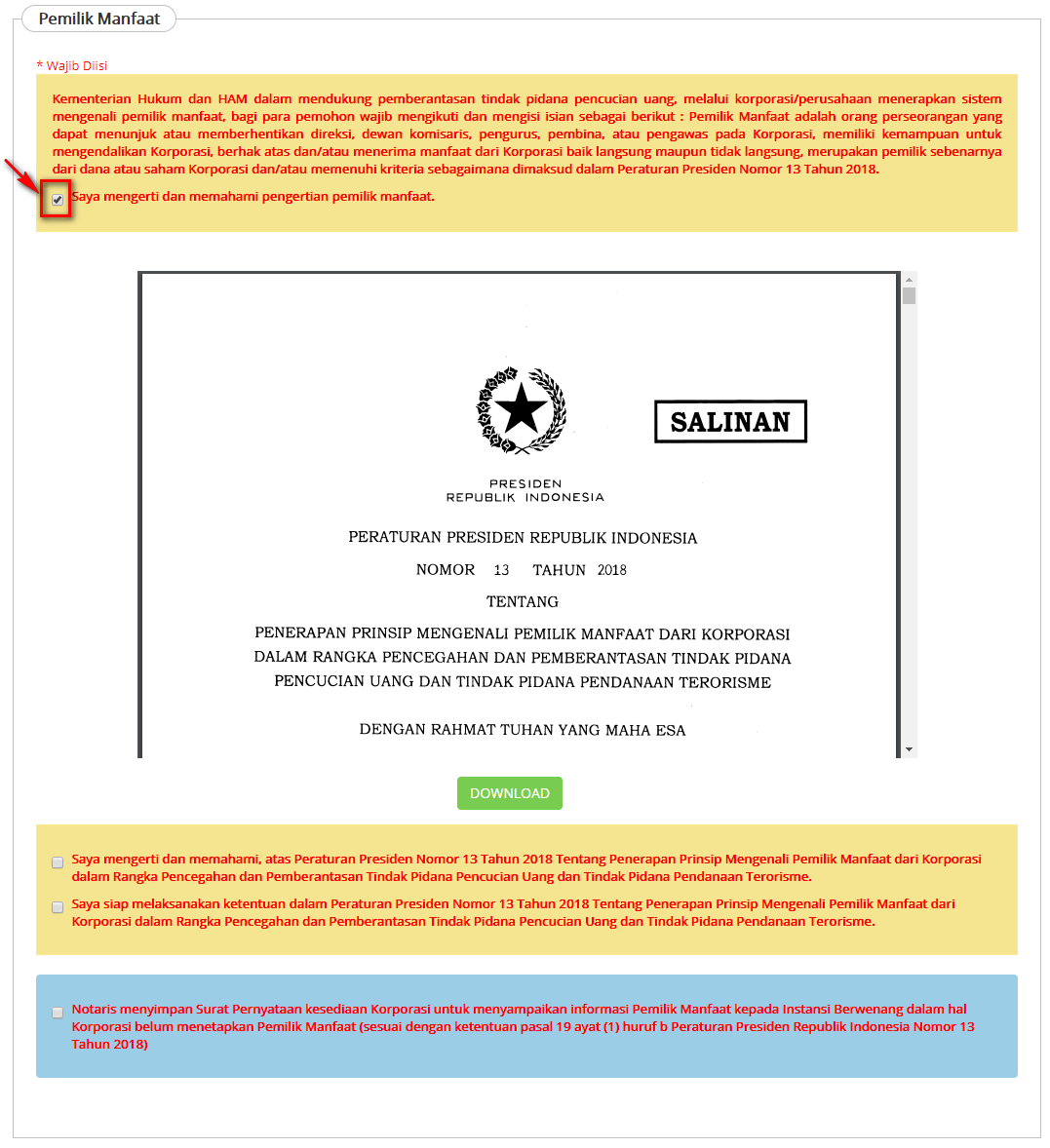 Pemilik Manfaat

* Wajib Diisi

Kementerian Hukum dan HAM dalam mendukung pemberantasan tindak pidana pencucian uang, melalui korporasi/perusahaan menerapkan sistem mengenali pemilik manfaat, bagi para pemohon wajib mengikuti dan mengisi isian sebagai berikut : Pemilik Manfaat adalah orang perseorangan yang dapat menunjuk atau memberhentikan direksi, dewan komisaris, pengurus, pembina, atau pengawas pada Korporasi, memiliki kemampuan untuk mengendalikan Korporasi, berhak atas dan/atau menerima manfaat dari Korporasi baik langsung maupun tidak langsung, merupakan pemilik sebenarnya dari dana atau saham Korporasi dan/atau memenuhi kriteria sebagaimana dimaksud dalam Peraturan Presiden Nomor 13 Tahun 2018.

Saya mengerti dan memahami pengertian pemilik manfaat.

SALINAN

PRESIDEN
REPUBLIK INDONESIA

PERATURAN PRESIDEN REPUBLIK INDONESIA

NOMOR 13 TAHUN 2018

TENTANG

PENERAPAN PRINSIP MENGENALI PEMILIK MANFAAT DARI KORPORASI DALAM RANGKA PENCEGAHAN DAN PEMBERANTASAN TINDAK PIDANA PENCUCIAN UANG DAN TINDAK PIDANA PENDANAAN TERORISME

DENGAN RAHMAT TUHAN YANG MAHA ESA

DOWNLOAD

Saya mengerti dan memahami, atas Peraturan Presiden Nomor 13 Tahun 2018 Tentang Penerapan Prinsip Mengenali Pemilik Manfaat dari Korporasi dalam Rangka Pencegahan dan Pemberantasan Tindak Pidana Pencucian Uang dan Tindak Pidana Pendanaan Terorisme.

Saya siap melaksanakan ketentuan dalam Peraturan Presiden Nomor 13 Tahun 2018 Tentang Penerapan Prinsip Mengenali Pemilik Manfaat dari Korporasi dalam Rangka Pencegahan dan Pemberantasan Tindak Pidana Pencucian Uang dan Tindak Pidana Pendanaan Terorisme.

Notaris menyimpan Surat Pernyataan kesediaan Korporasi untuk menyampaikan informasi Pemilik Manfaat kepada Instansi Berwenang dalam hal Korporasi belum menetapkan Pemilik Manfaat (sesuai dengan ketentuan pasal 19 ayat (1) huruf b Peraturan Presiden Republik Indonesia Nomor 13 Tahun 2018)